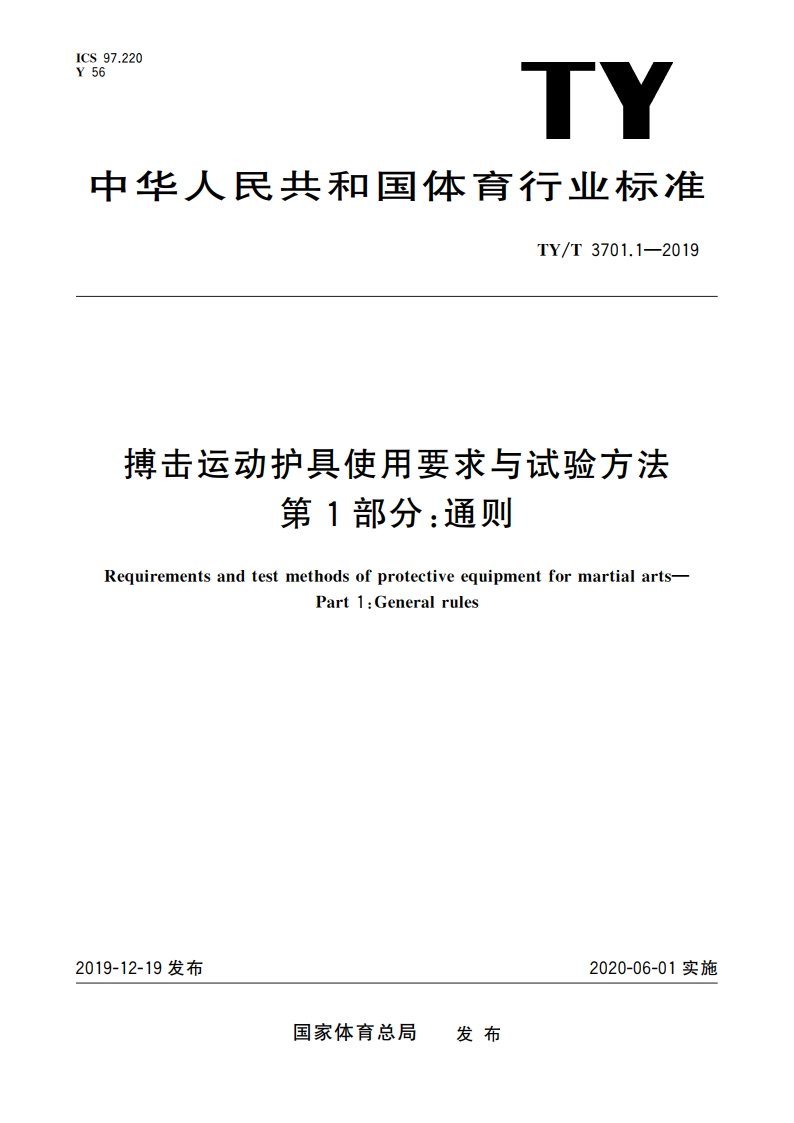 ICS 97.220
Y 56

TY

中华人民共和国体育行业标准

TY/T 3701.1—2019

搏击运动护具使用要求与试验方法
第1部分：通则

Requirements and test methods of protective equipment for martial arts—
Part 1：General rules

2019-12-19 发布

2020-06-01 实施

国家体育总局 发布